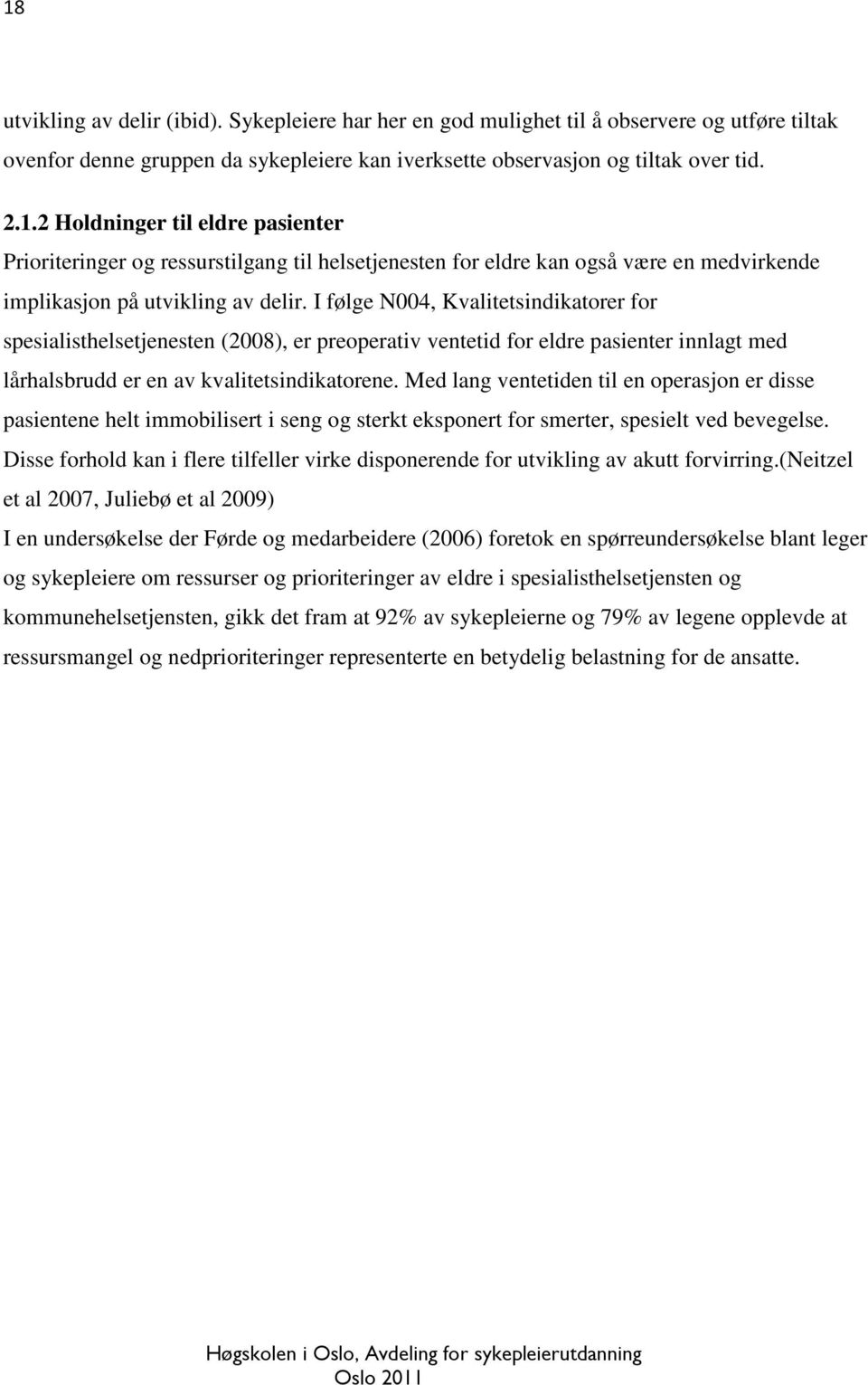 18

utvikling av delir (ibid). Sykepleiere har her en god mulighet til å observere og utføre tiltak ovenfor denne gruppen da sykepleiere kan iverksette observasjon og tiltak over tid.

2.1.2 Holdninger til eldre pasienter

Prioriteringer og ressurstilgang til helsetjenesten for eldre kan også være en medvirkende implikasjon på utvikling av delir. I følge N004, Kvalitetsindikatorer for spesialisthelsetjenesten (2008), er preoperativ ventetid for eldre pasienter innlagt med lårhalsbrudd er en av kvalitetsindikatorene. Med lang ventetiden til en operasjon er disse pasientene helt immobilisert i seng og sterkt eksponert for smerter, spesielt ved bevegelse. Disse forhold kan i flere tilfeller virke disponerende for utvikling av akutt forvirring.(Neitzel et al 2007, Juliebø et al 2009)

I en undersøkelse der Førde og medarbeidere (2006) foretok en spørreundersøkelse blant leger og sykepleiere om ressurser og prioriteringer av eldre i spesialisthelsetjensten og kommunehelsetjensten, gikk det fram at 92% av sykepleierne og 79% av legene opplevde at ressursmangel og nedprioriteringer representerte en betydelig belastning for de ansatte.

Høgskolen i Oslo, Avdeling for sykepleierutdanning
Oslo 2011